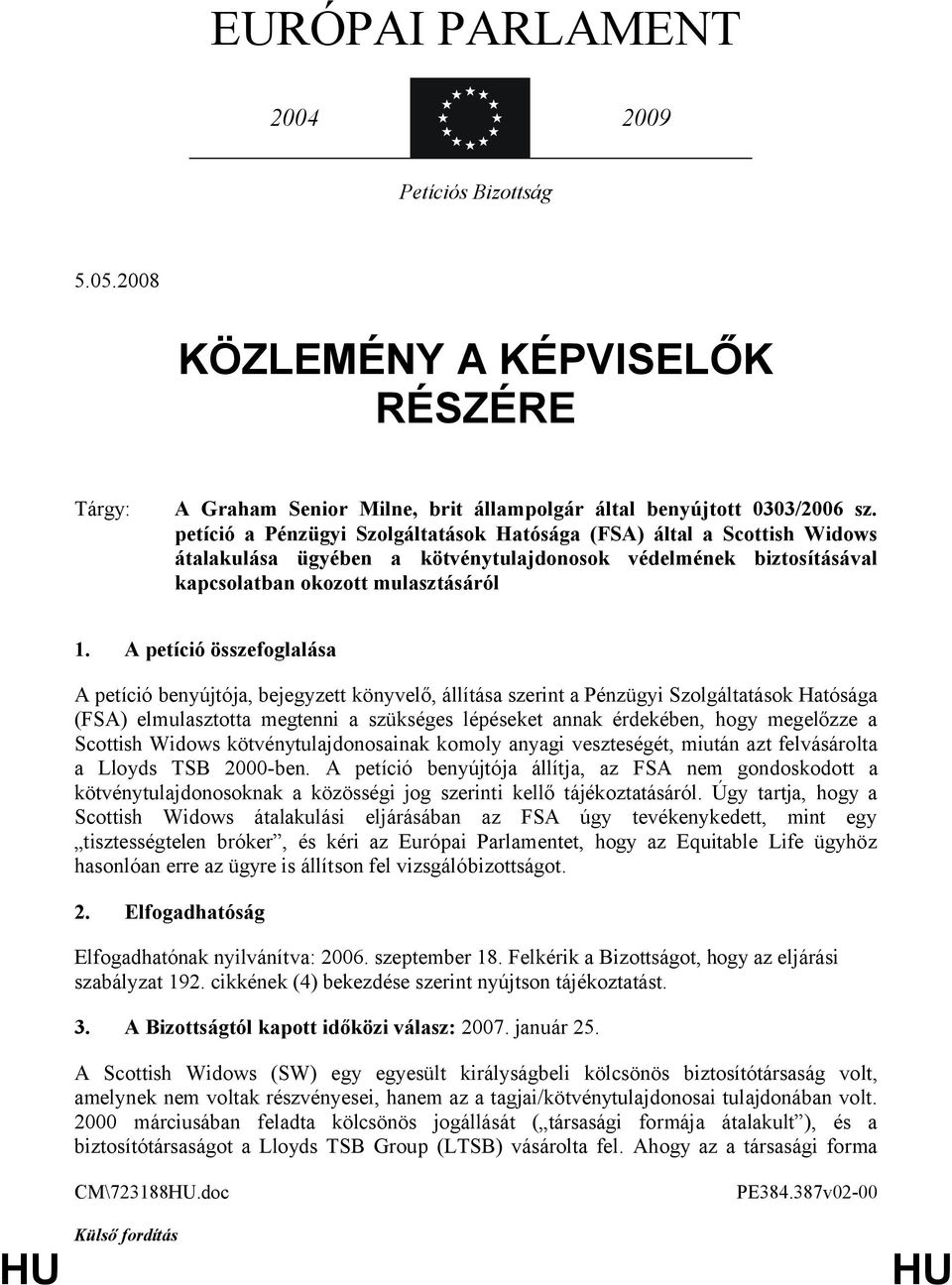 EURÓPAI PARLAMENT

2004 2009

Petíciós Bizottság

5.05.2008

KÖZLEMÉNY A KÉPVISELŐK RÉSZÉRE

Tárgy: A Graham Senior Milne, brit állampolgár által benyújtott 0303/2006 sz. petíció a Pénzügyi Szolgáltatások Hatósága (FSA) által a Scottish Widows átalakulása ügyében a kötvénytulajdonosok védelmének biztosításával kapcsolatban okozott mulasztásáról

1. A petíció összefoglalása

A petíció benyújtója, bejegyzett könyvelő, állítása szerint a Pénzügyi Szolgáltatások Hatósága (FSA) elmulasztotta megtenni a szükséges lépéseket annak érdekében, hogy megelőzze a Scottish Widows kötvénytulajdonosainak komoly anyagi veszteségét, miután azt felvásárolta a Lloyds TSB 2000-ben. A petíció benyújtója állítja, az FSA nem gondoskodott a kötvénytulajdonosoknak a közösségi jog szerinti kellő tájékoztatásáról. Úgy tartja, hogy a Scottish Widows átalakulási eljárásában az FSA úgy tevékenykedett, mint egy „tisztességtelen bróker”, és kéri az Európai Parlamentet, hogy az Equitable Life ügyhöz hasonlóan erre az ügyre is állítson fel vizsgálóbizottságot.

2. Elfogadhatóság

Elfogadhatónak nyilvánítva: 2006. szeptember 18. Felkérik a Bizottságot, hogy az eljárási szabályzat 192. cikkének (4) bekezdése szerint nyújtson tájékoztatást.

3. A Bizottságtól kapott időközi válasz: 2007. január 25.

A Scottish Widows (SW) egy egyesült királyságbeli kölcsönös biztosítótársaság volt, amelynek nem voltak részvényesei, hanem az a tagjai/kötvénytulajdonosai tulajdonában volt. 2000 márciusában feladta kölcsönös jogállását („társasági formája átalakult”), és a biztosítótársaságot a Lloyds TSB Group (LTSB) vásárolta fel. Ahogy az a társasági forma

CM\723188HU.doc PE384.387v02-00

Külső fordítás

HU HU